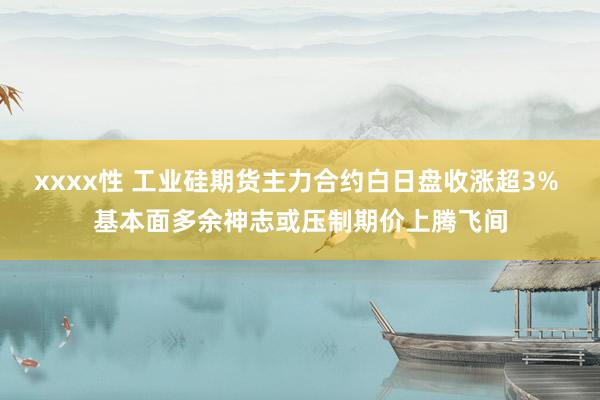 xxxx性 工业硅期货主力合约白日盘收涨超3% 基本面多余神志或压制期价上腾飞间